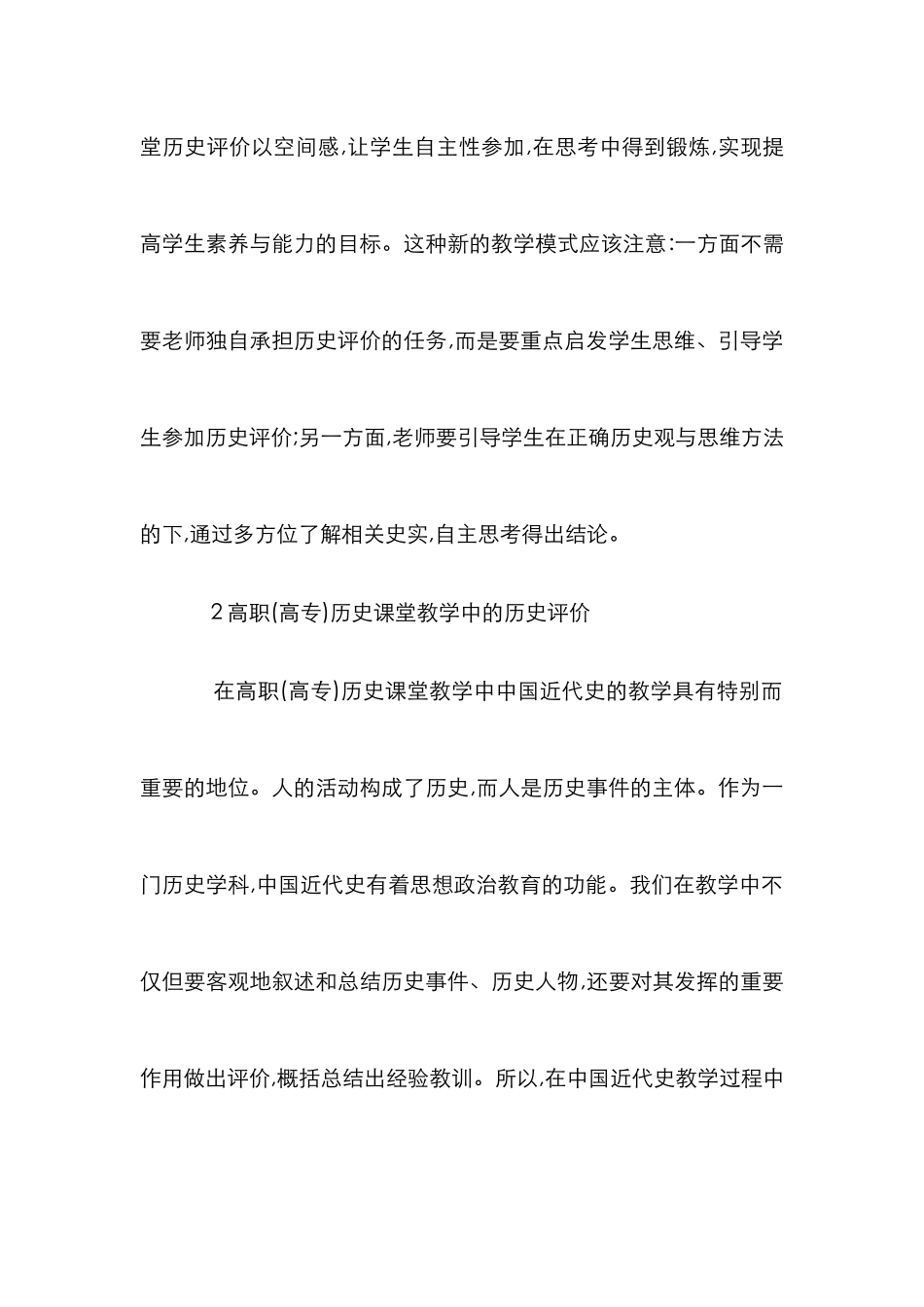 堂历史评价以空间感,让学生自主性参加,在思考中得到锻炼,实现提高学生素养与能力的目标。这种新的教学模式应该注意:一方面不需要老师独自承担历史评价的任务,而是要重点启发学生思维、引导学生参加历史评价;另一方面,老师要引导学生在正确历史观与思维方法的下,通过多方位了解相关史实,自主思考得出结论。

2 高职(高专)历史课堂教学中的历史评价

在高职(高专)历史课堂教学中中国近代史的教学具有特别而重要的地位。人的活动构成了历史,而人是历史事件的主体。作为一门历史学科,中国近代史有着思想政治教育的功能。我们在教学中不仅但要客观地叙述和总结历史事件、历史人物,还要对其发挥的重要作用做出评价,概括总结出经验教训。所以,在中国近代史教学过程中